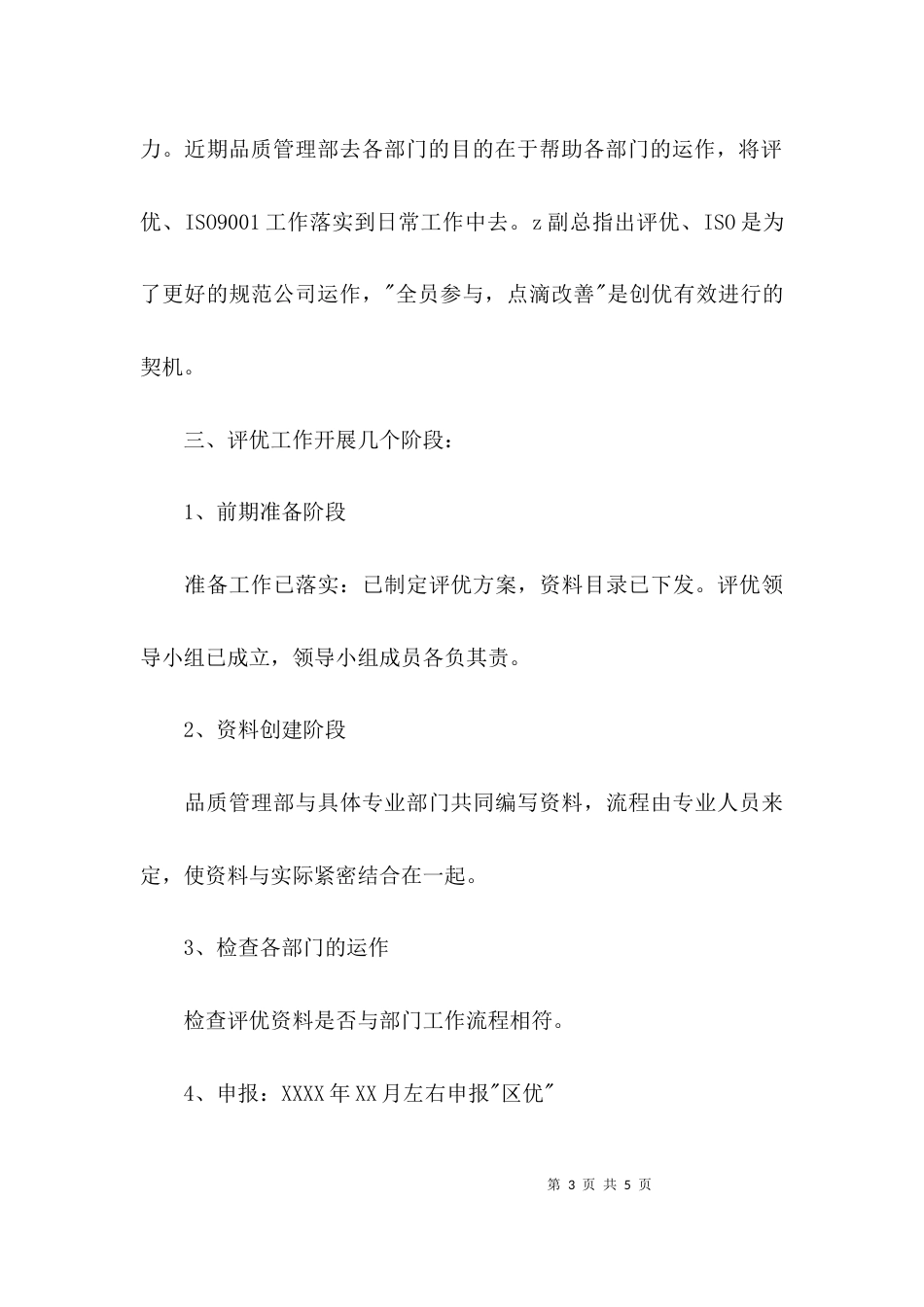 力。近期品质管理部去各部门的目的在于帮助各部门的运作，将评优、ISO9001工作落实到日常工作中去。z副总指出评优、ISO是为了更好的规范公司运作，"全员参与，点滴改善"是创优有效进行的契机。

三、评优工作开展几个阶段：

1、前期准备阶段

准备工作已落实：已制定评优方案，资料目录已下发。评优领导小组已成立，领导小组成员各负其责。

2、资料创建阶段

品质管理部与具体专业部门共同编写资料，流程由专业人员来定，使资料与实际紧密结合在一起。

3、检查各部门的运作

检查评优资料是否与部门工作流程相符。

4、申报：XXXX年XX月左右申报"区优"

第 3 页 共 5 页